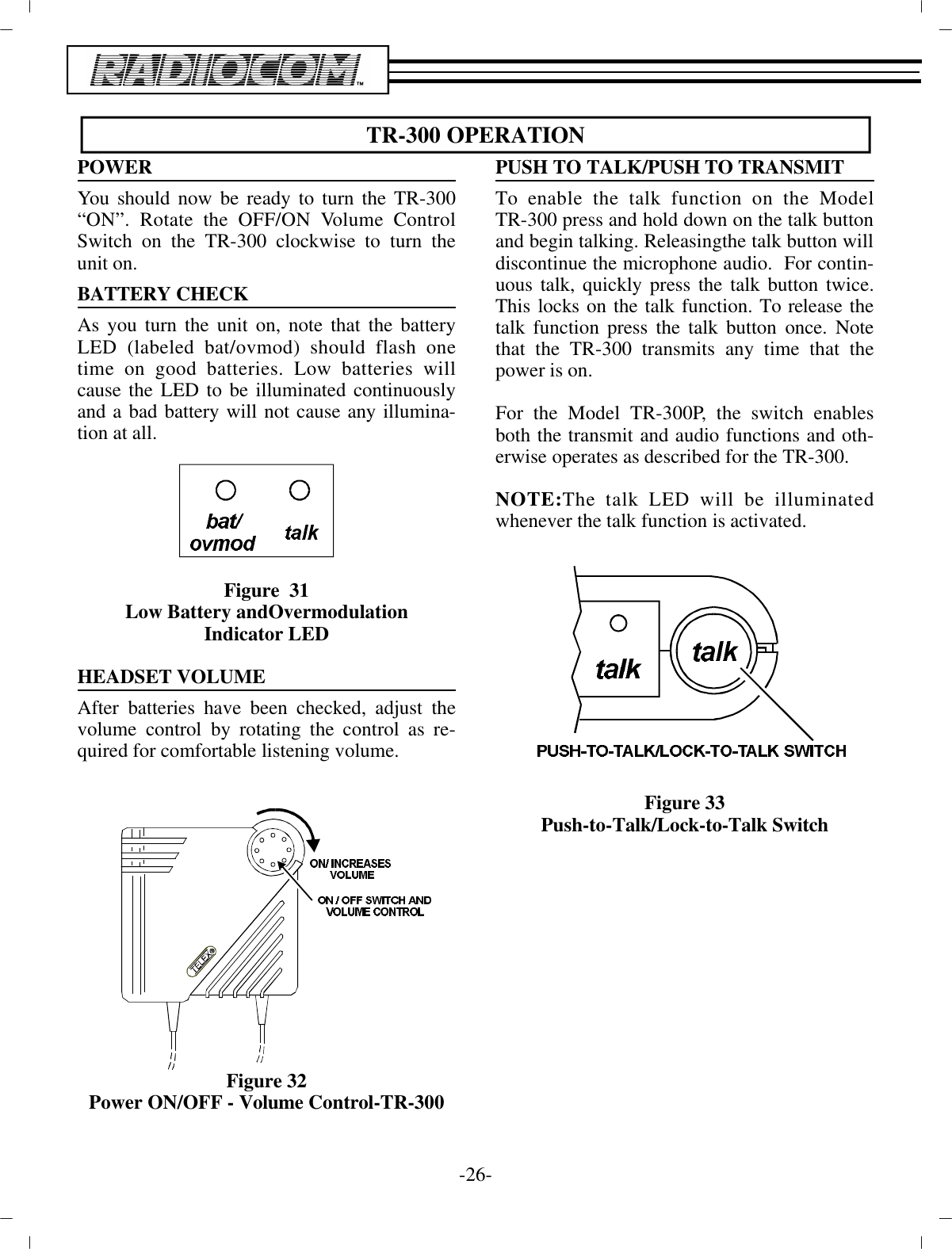 RADIOCOM™

TR-300 OPERATION

POWER

You should now be ready to turn the TR-300 “ON”. Rotate the OFF/ON Volume Control Switch on the TR-300 clockwise to turn the unit on.

BATTERY CHECK

As you turn the unit on, note that the battery LED (labeled bat/ovmod) should flash one time on good batteries. Low batteries will cause the LED to be illuminated continuously and a bad battery will not cause any illumination at all.

bat/ ovmod

talk

Figure 31
Low Battery andOvermodulation Indicator LED

HEADSET VOLUME

After batteries have been checked, adjust the volume control by rotating the control as required for comfortable listening volume.

ON/ INCREASES VOLUME

ON / OFF SWITCH AND VOLUME CONTROL

TELEX®

Figure 32
Power ON/OFF - Volume Control-TR-300

PUSH TO TALK/PUSH TO TRANSMIT

To enable the talk function on the Model TR-300 press and hold down on the talk button and begin talking. Releasingthe talk button will discontinue the microphone audio. For continuous talk, quickly press the talk button twice. This locks on the talk function. To release the talk function press the talk button once. Note that the TR-300 transmits any time that the power is on.

For the Model TR-300P, the switch enables both the transmit and audio functions and otherwise operates as described for the TR-300.

NOTE:The talk LED will be illuminated whenever the talk function is activated.

talk

talk

PUSH-TO-TALK/LOCK-TO-TALK SWITCH

Figure 33
Push-to-Talk/Lock-to-Talk Switch

-26-